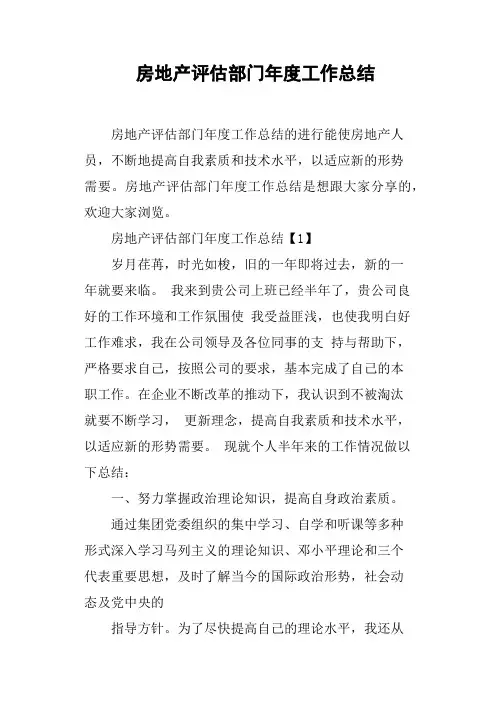 房地产评估部门年度工作总结

房地产评估部门年度工作总结的进行能使房地产人员，不断地提高自我素质和技术水平，以适应新的形势需要。房地产评估部门年度工作总结是想跟大家分享的，欢迎大家浏览。

房地产评估部门年度工作总结【1】

岁月荏苒，时光如梭，旧的一年即将过去，新的一年就要来临。 我来到贵公司上班已经半年了，贵公司良好的工作环境和工作氛围使 我受益匪浅，也使我明白好工作难求，我在公司领导及各位同事的支 持与帮助下，严格要求自己，按照公司的要求，基本完成了自己的本职工作。在企业不断改革的推动下，我认识到不被淘汰就要不断学习， 更新理念，提高自我素质和技术水平，以适应新的形势需要。 现就个人半年来的工作情况做以下总结：

一、努力掌握政治理论知识，提高自身政治素质。

通过集团党委组织的集中学习、自学和听课等多种形式深入学习马列主义的理论知识、邓小平理论和三个代表重要思想，及时了解当今的国际政治形势，社会动态及党中央的

指导方针。为了尽快提高自己的理论水平，我还从